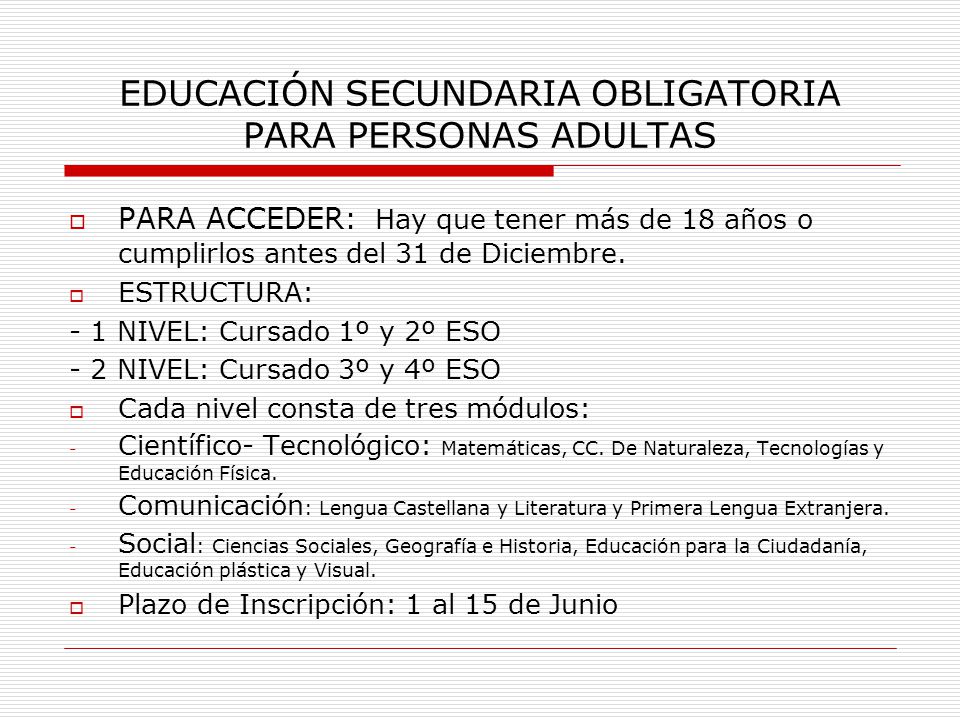 EDUCACIÓN SECUNDARIA OBLIGATORIA PARA PERSONAS ADULTAS

PARA ACCEDER: Hay que tener más de 18 años o cumplirlos antes del 31 de Diciembre.

ESTRUCTURA:

- 1 NIVEL: Cursado 1º y 2º ESO

- 2 NIVEL: Cursado 3º y 4º ESO

Cada nivel consta de tres módulos:

- Científico- Tecnológico: Matemáticas, CC. De Naturaleza, Tecnologías y Educación Física.

- Comunicación: Lengua Castellana y Literatura y Primera Lengua Extranjera.

- Social: Ciencias Sociales, Geografía e Historia, Educación para la Ciudadanía, Educación plástica y Visual.

Plazo de Inscripción: 1 al 15 de Junio